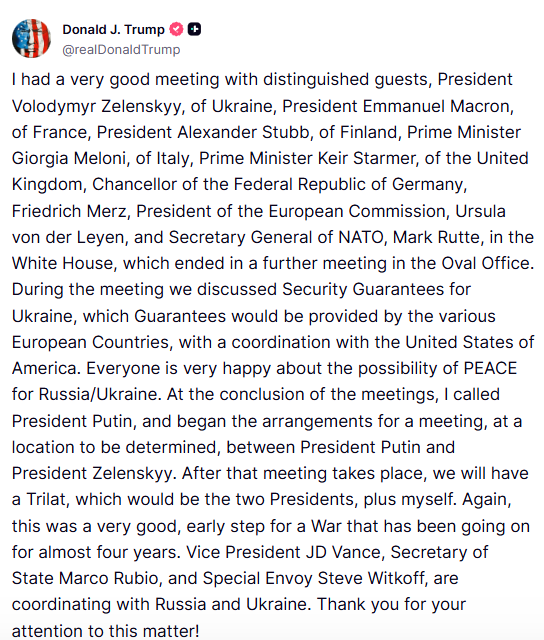 Donald J. Trump
@realDonaldTrump

I had a very good meeting with distinguished guests, President Volodymyr Zelenskyy, of Ukraine, President Emmanuel Macron, of France, President Alexander Stubb, of Finland, Prime Minister Giorgia Meloni, of Italy, Prime Minister Keir Starmer, of the United Kingdom, Chancellor of the Federal Republic of Germany, Friedrich Merz, President of the European Commission, Ursula von der Leyen, and Secretary General of NATO, Mark Rutte, in the White House, which ended in a further meeting in the Oval Office. During the meeting we discussed Security Guarantees for Ukraine, which Guarantees would be provided by the various European Countries, with a coordination with the United States of America. Everyone is very happy about the possibility of PEACE for Russia/Ukraine. At the conclusion of the meetings, I called President Putin, and began the arrangements for a meeting, at a location to be determined, between President Putin and President Zelenskyy. After that meeting takes place, we will have a Trilat, which would be the two Presidents, plus myself. Again, this was a very good, early step for a War that has been going on for almost four years. Vice President JD Vance, Secretary of State Marco Rubio, and Special Envoy Steve Witkoff, are coordinating with Russia and Ukraine. Thank you for your attention to this matter!